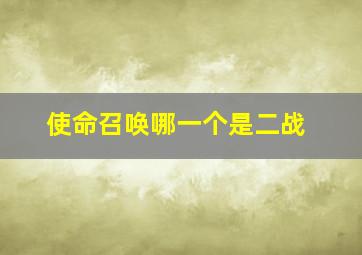 使命召唤哪一个是二战